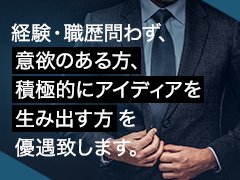 経験・職歴問わず、
意欲のある方、
積極的にアイディアを
生み出す方を
優遇致します。